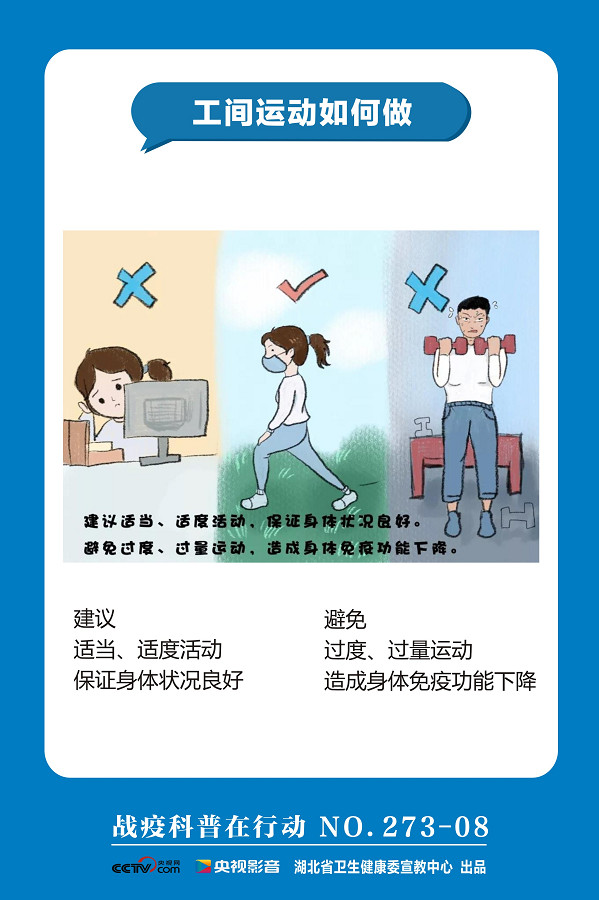 工间运动如何做

建议适当、适度活动，保证身体状况良好。
避免过度、过量运动，造成身体免疫功能下降。

建议
适当、适度活动
保证身体状况良好

避免
过度、过量运动
造成身体免疫功能下降

战疫科普在行动 NO.273-08

CCTV.com 央视网 央视影音 湖北省卫生健康委宣教中心 出品